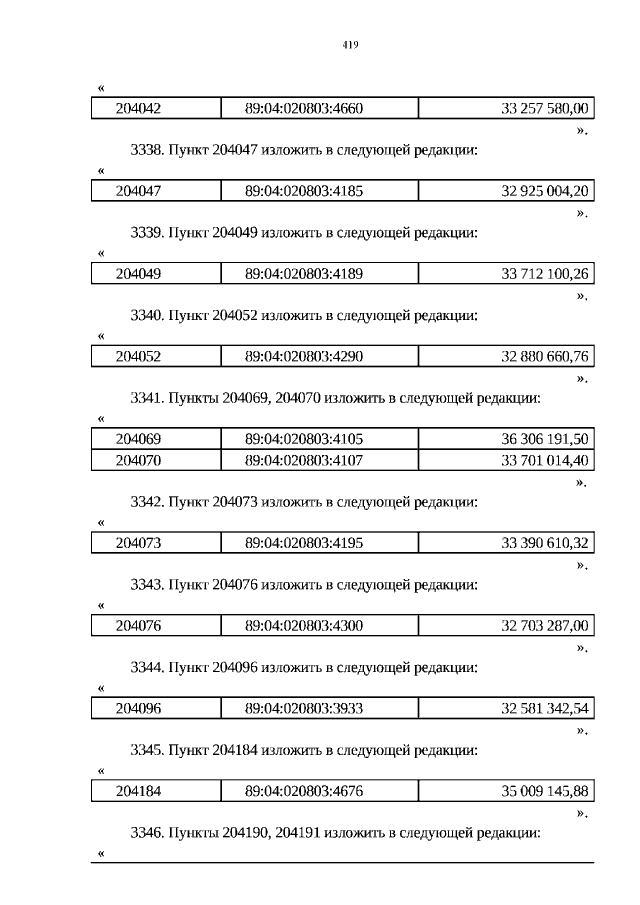 419

«

| 204042 | 89:04:020803:4660 | 33 257 580,00 |
|---|---|---|

».

3338. Пункт 204047 изложить в следующей редакции:

«

| 204047 | 89:04:020803:4185 | 32 925 004,20 |
|---|---|---|

».

3339. Пункт 204049 изложить в следующей редакции:

«

| 204049 | 89:04:020803:4189 | 33 712 100,26 |
|---|---|---|

».

3340. Пункт 204052 изложить в следующей редакции:

«

| 204052 | 89:04:020803:4290 | 32 880 660,76 |
|---|---|---|

».

3341. Пункты 204069, 204070 изложить в следующей редакции:

«

| 204069 | 89:04:020803:4105 | 36 306 191,50 |
|---|---|---|
| 204070 | 89:04:020803:4107 | 33 701 014,40 |

».

3342. Пункт 204073 изложить в следующей редакции:

«

| 204073 | 89:04:020803:4195 | 33 390 610,32 |
|---|---|---|

».

3343. Пункт 204076 изложить в следующей редакции:

«

| 204076 | 89:04:020803:4300 | 32 703 287,00 |
|---|---|---|

».

3344. Пункт 204096 изложить в следующей редакции:

«

| 204096 | 89:04:020803:3933 | 32 581 342,54 |
|---|---|---|

».

3345. Пункт 204184 изложить в следующей редакции:

«

| 204184 | 89:04:020803:4676 | 35 009 145,88 |
|---|---|---|

».

3346. Пункты 204190, 204191 изложить в следующей редакции:

«